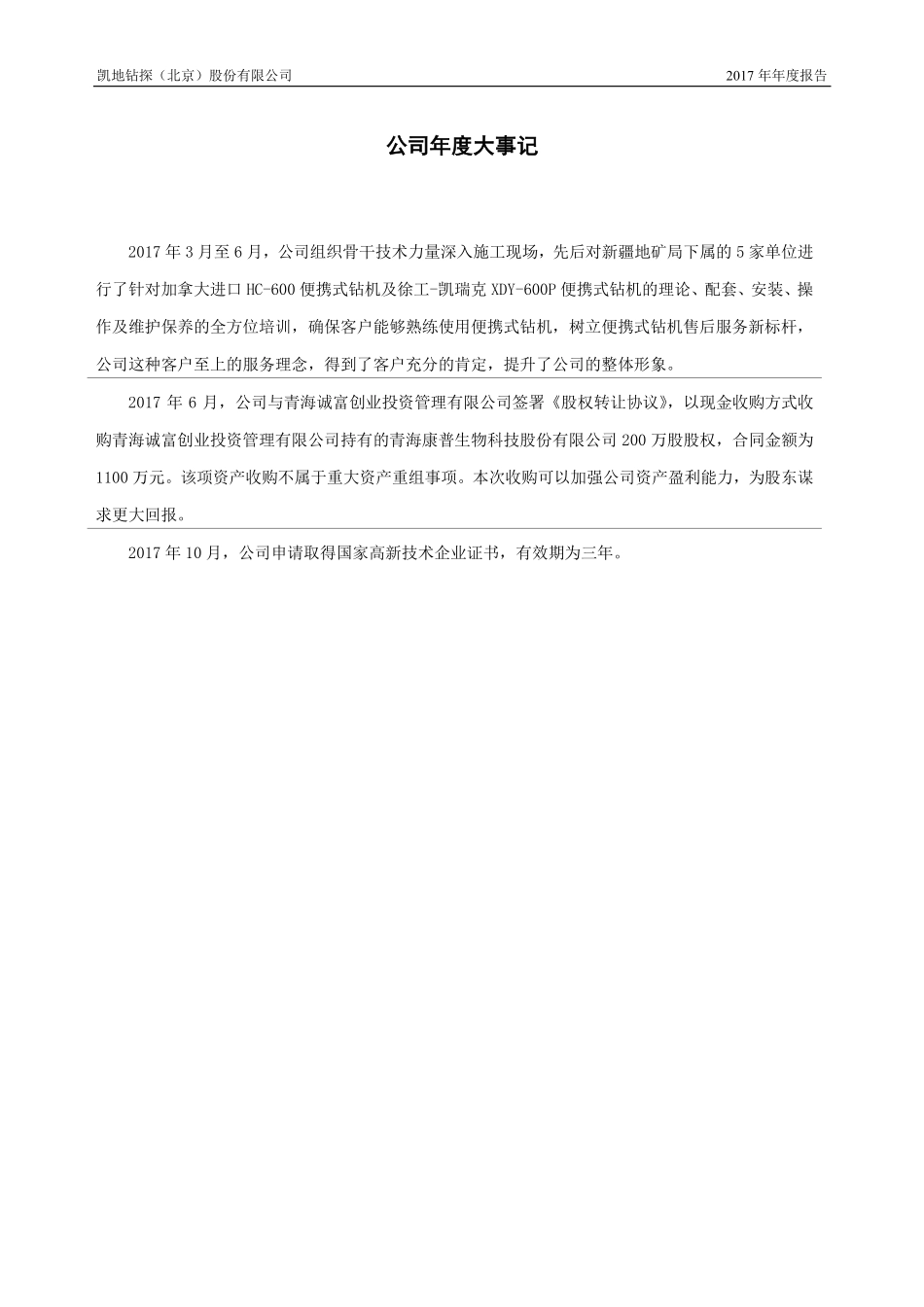 凯地钻探（北京）股份有限公司

2017 年年度报告

公司年度大事记

2017 年 3 月至 6 月，公司组织骨干技术力量深入施工现场，先后对新疆地矿局下属的 5 家单位进行了针对加拿大进口 HC-600 便携式钻机及徐工-凯瑞克 XDY-600P 便携式钻机的理论、配套、安装、操作及维护保养的全方位培训，确保客户能够熟练使用便携式钻机，树立便携式钻机售后服务新标杆，公司这种客户至上的服务理念，得到了客户充分的肯定，提升了公司的整体形象。

2017 年 6 月，公司与青海诚富创业投资管理有限公司签署《股权转让协议》，以现金收购方式收购青海诚富创业投资管理有限公司持有的青海康普生物科技股份有限公司 200 万股股权，合同金额为 1100 万元。该项资产收购不属于重大资产重组事项。本次收购可以加强公司资产盈利能力，为股东谋求更大回报。

2017 年 10 月，公司申请取得国家高新技术企业证书，有效期为三年。